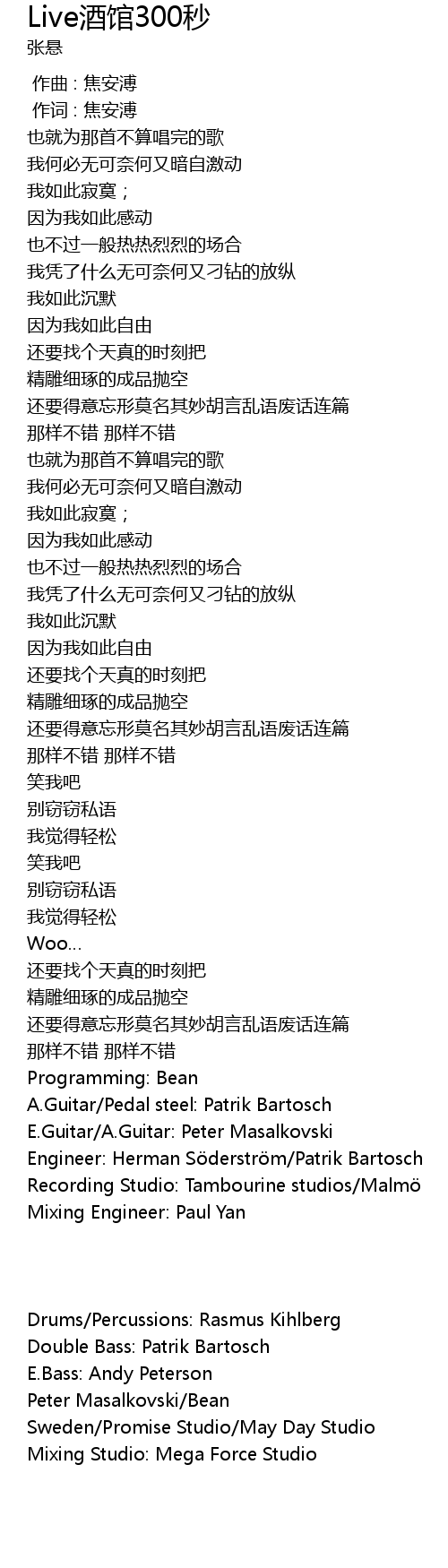 Live酒馆300秒
张悬

作曲 : 焦安溥
作词 : 焦安溥
也就为那首不算唱完的歌
我何必无可奈何又暗自激动
我如此寂寞；
因为我如此感动
也不过一般热热烈烈的场合
我凭了什么无可奈何又刁钻的放纵
我如此沉默
因为我如此自由
还要找个天真的时刻把
精雕细琢的成品抛空
还要得意忘形莫名其妙胡言乱语废话连篇
那样不错 那样不错
也就为那首不算唱完的歌
我何必无可奈何又暗自激动
我如此寂寞；
因为我如此感动
也不过一般热热烈烈的场合
我凭了什么无可奈何又刁钻的放纵
我如此沉默
因为我如此自由
还要找个天真的时刻把
精雕细琢的成品抛空
还要得意忘形莫名其妙胡言乱语废话连篇
那样不错 那样不错
笑我吧
别窃窃私语
我觉得轻松
笑我吧
别窃窃私语
我觉得轻松
Woo...
还要找个天真的时刻把
精雕细琢的成品抛空
还要得意忘形莫名其妙胡言乱语废话连篇
那样不错 那样不错
Programming: Bean
A.Guitar/Pedal steel: Patrik Bartosch
E.Guitar/A.Guitar: Peter Masalkovski
Engineer: Herman Söderström/Patrik Bartosch
Recording Studio: Tambourine studios/Malmö
Mixing Engineer: Paul Yan

Drums/Percussions: Rasmus Kihlberg
Double Bass: Patrik Bartosch
E.Bass: Andy Peterson
Peter Masalkovski/Bean
Sweden/Promise Studio/May Day Studio
Mixing Studio: Mega Force Studio